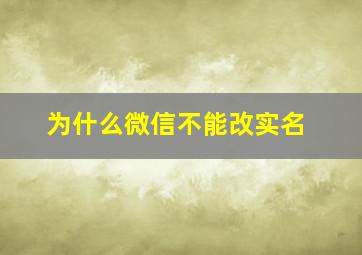 为什么微信不能改实名